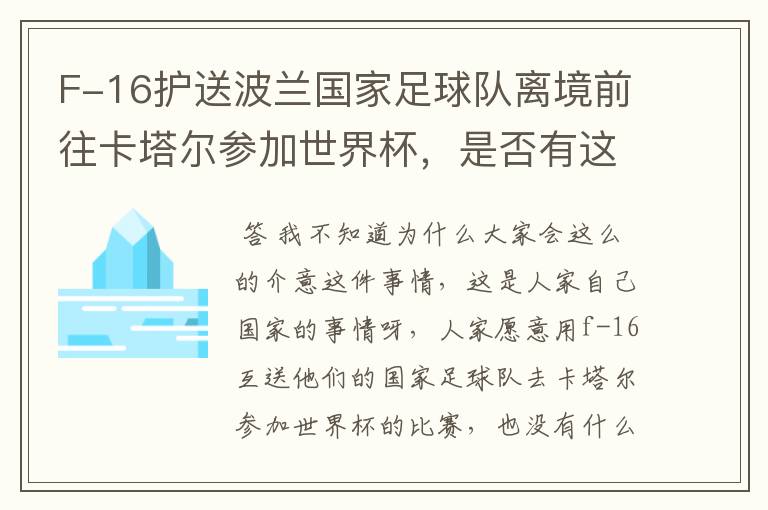 F-16护送波兰国家足球队离境前往卡塔尔参加世界杯，是否有这

答 我不知道为什么大家会这么的介意这件事情，这是人家自己国家的事情呀，人家愿意用f-16互送他们的国家足球队去卡塔尔参加世界杯的比赛，也没有什么